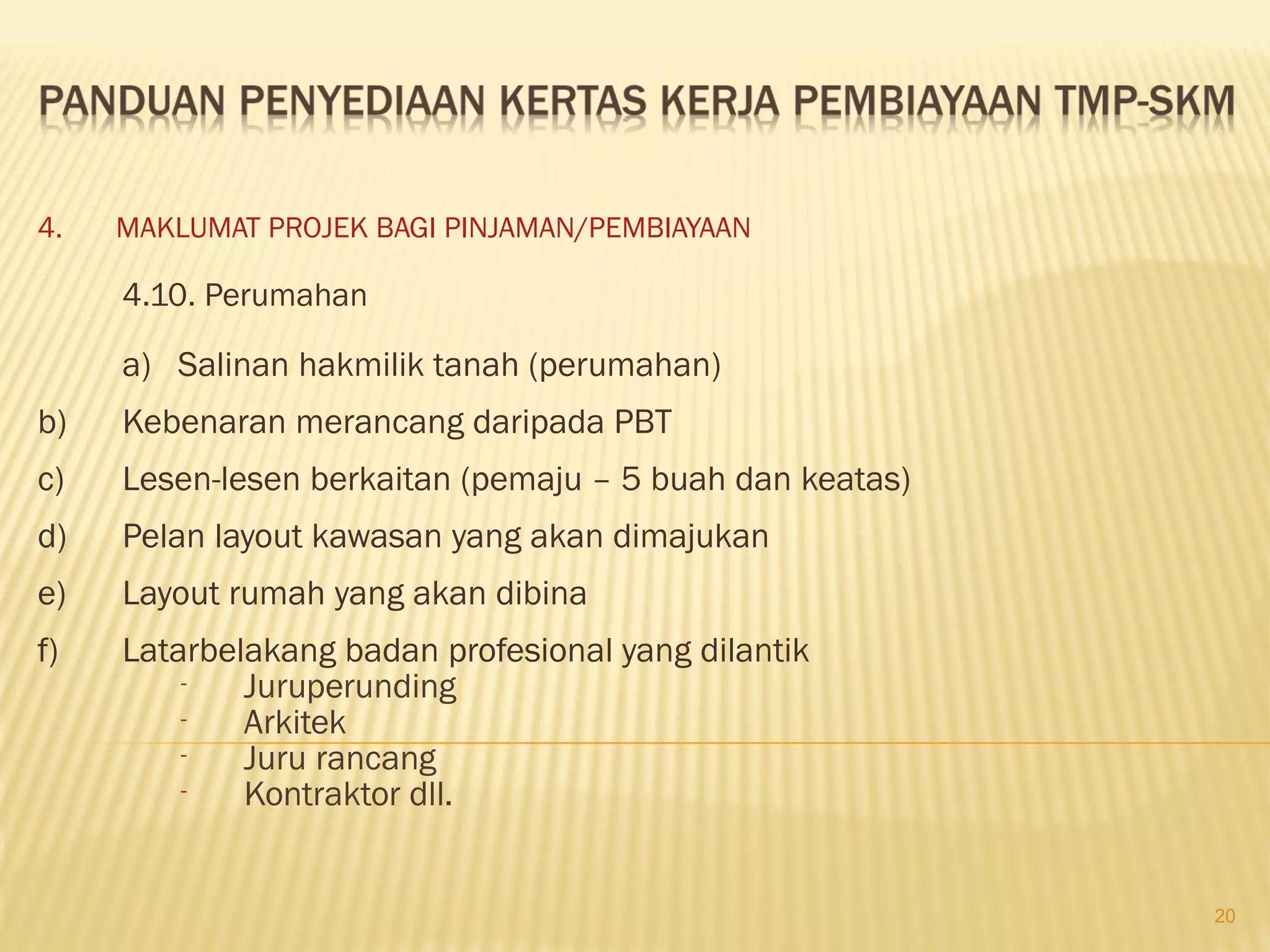 PANDUAN PENYEDIAAN KERTAS KERJA PEMBIAYAAN TMP-SKM

4. MAKLUMAT PROJEK BAGI PINJAMAN/PEMBIAYAAN

4.10. Perumahan

a) Salinan hakmilik tanah (perumahan)

b) Kebenaran merancang daripada PBT

c) Lesen-lesen berkaitan (pemaju – 5 buah dan keatas)

d) Pelan layout kawasan yang akan dimajukan

e) Layout rumah yang akan dibina

f) Latarbelakang badan profesional yang dilantik
- Juruperunding
- Arkitek
- Juru rancang
- Kontraktor dll.

20